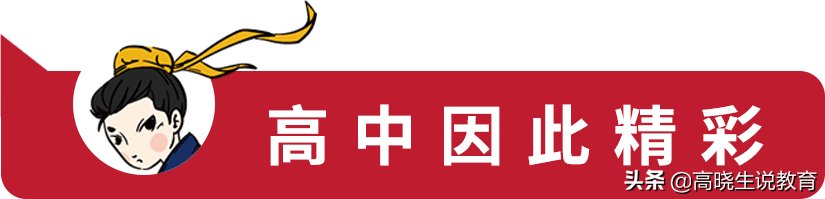 高中因此精彩

头条 @高晓生说教育